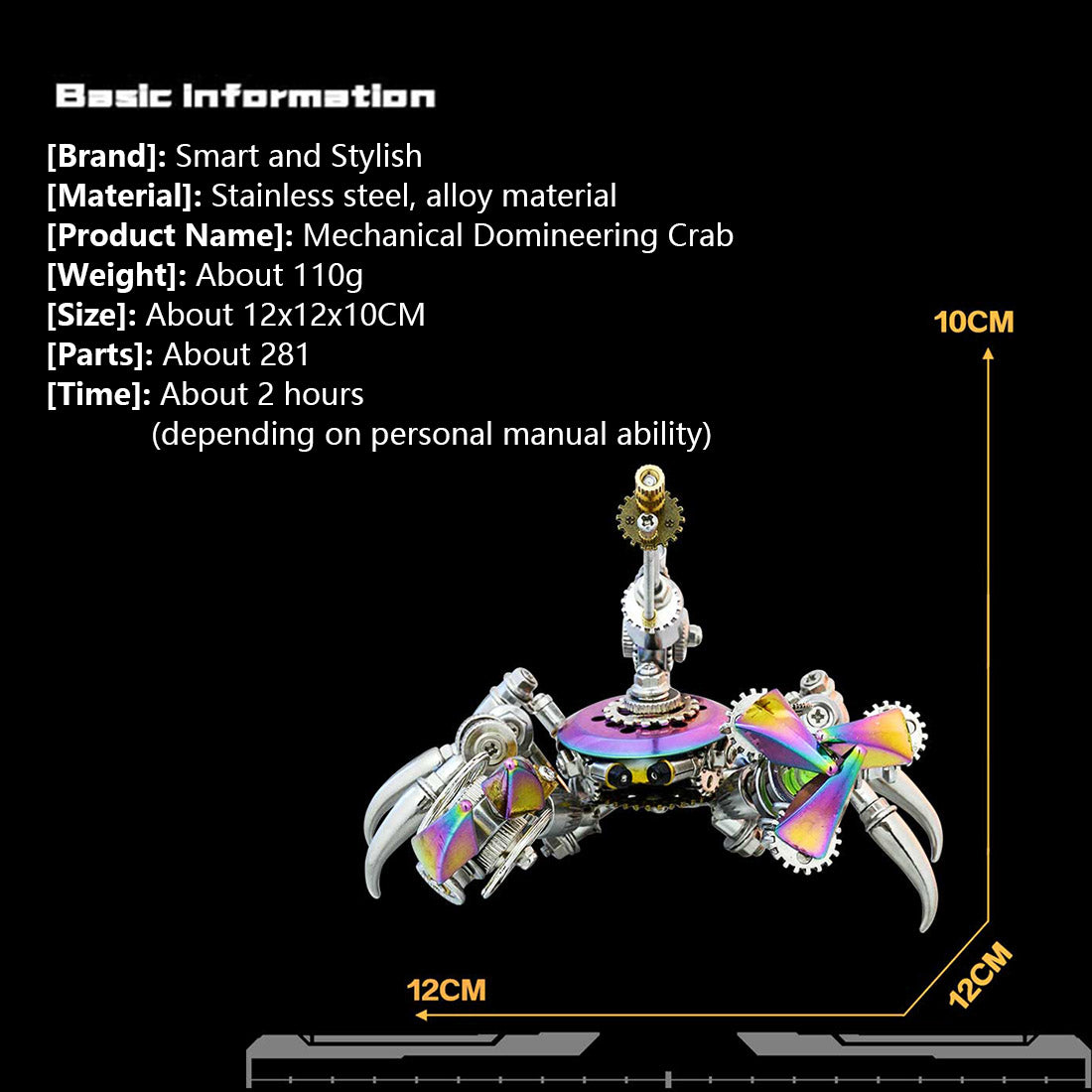 Basic information

[Brand]: Smart and Stylish
[Material]: Stainless steel, alloy material
[Product Name]: Mechanical Domineering Crab
[Weight]: About 110g
[Size]: About 12x12x10CM
[Parts]: About 281
[Time]: About 2 hours
(depending on personal manual ability)

10CM

12CM

12CM